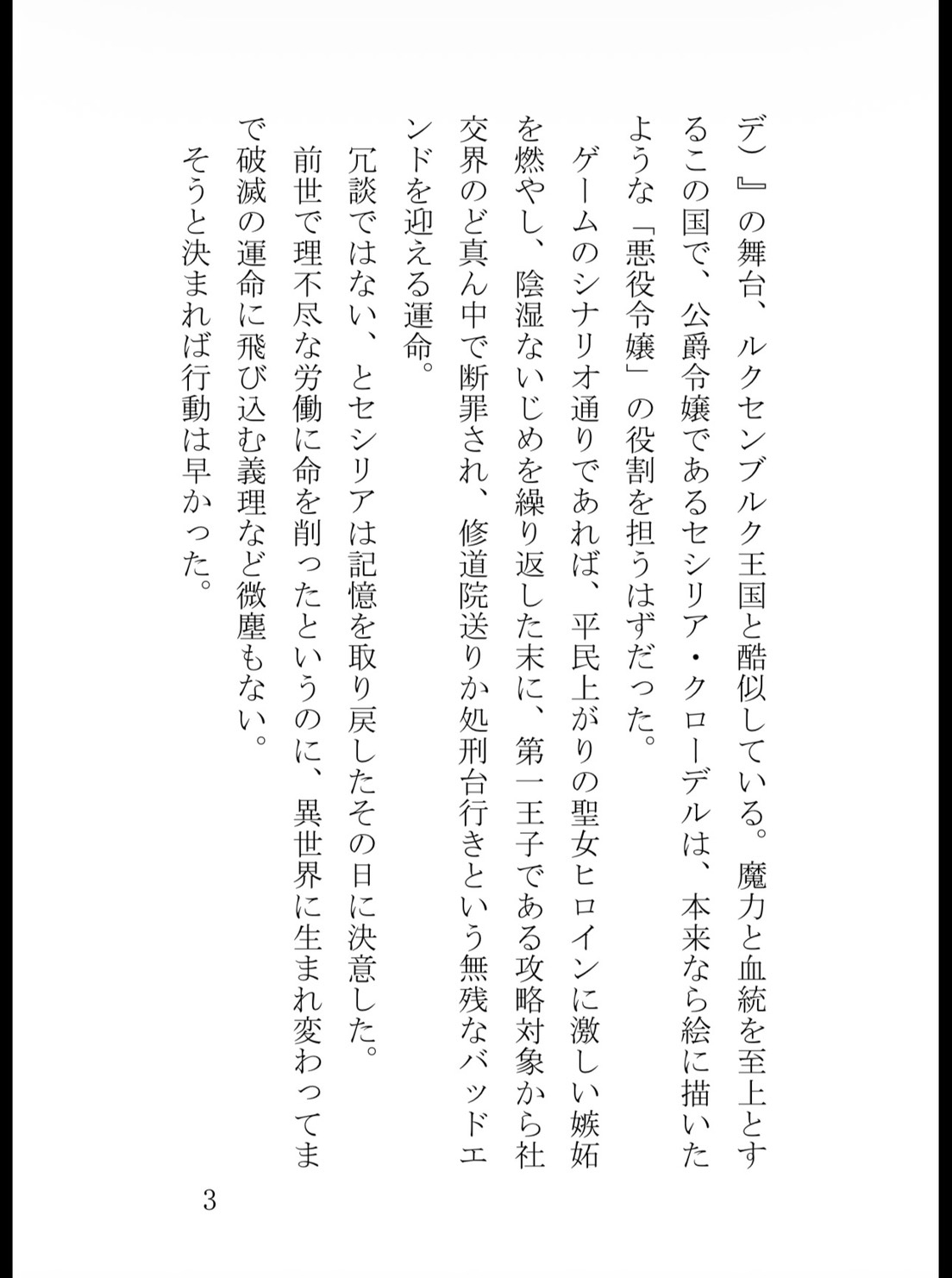 デ）』の舞台、ルクセンブルク王国と酷似している。魔力と血統を至上とするこの国で、公爵令嬢であるセシリア・クローデルは、本来なら絵に描いたような「悪役令嬢」の役割を担うはずだった。

ゲームのシナリオ通りであれば、平民上がりの聖女ヒロインに激しい嫉妬を燃やし、陰湿ないじめを繰り返した末に、第一王子である攻略対象から社交界のど真ん中で断罪され、修道院送りか処刑台行きという無残なバッドエンドを迎える運命。

冗談ではない、とセシリアは記憶を取り戻したその日に決意した。

前世で理不尽な労働に命を削ったというのに、異世界に生まれ変わってまで破滅の運命に飛び込む義理など微塵もない。

そうと決まれば行動は早かった。

3